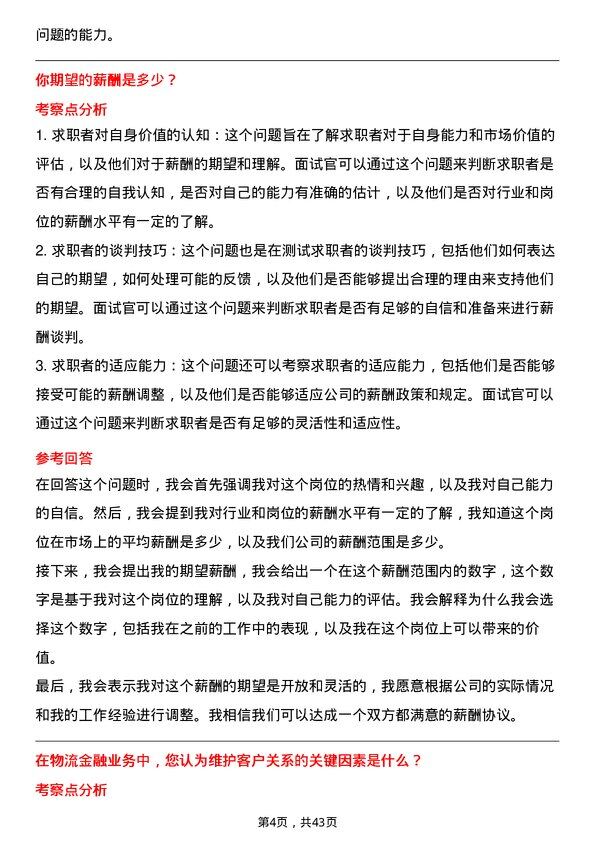 问题的能力。

你期望的薪酬是多少？

考察点分析

1. 求职者对自身价值的认知：这个问题旨在了解求职者对于自身能力和市场价值的评估，以及他们对于薪酬的期望和理解。面试官可以通过这个问题来判断求职者是否有合理的自我认知，是否对自己的能力有准确的估计，以及他们是否对行业和岗位的薪酬水平有一定的了解。

2. 求职者的谈判技巧：这个问题也是在测试求职者的谈判技巧，包括他们如何表达自己的期望，如何处理可能的反馈，以及他们是否能够提出合理的理由来支持他们的期望。面试官可以通过这个问题来判断求职者是否有足够的自信和准备来进行薪酬谈判。

3. 求职者的适应能力：这个问题还可以考察求职者的适应能力，包括他们是否能够接受可能的薪酬调整，以及他们是否能够适应公司的薪酬政策和规定。面试官可以通过这个问题来判断求职者是否有足够的灵活性和适应性。

参考回答

在回答这个问题时，我会首先强调我对这个岗位的热情和兴趣，以及我对自己能力的自信。然后，我会提到我对行业和岗位的薪酬水平有一定的了解，我知道这个岗位在市场上的平均薪酬是多少，以及我们公司的薪酬范围是多少。

接下来，我会提出我的期望薪酬，我会给出一个在这个薪酬范围内的数字，这个数字是基于我对这个岗位的理解，以及我对自己能力的评估。我会解释为什么我会选择这个数字，包括我在之前的工作中的表现，以及我在这个岗位上可以带来的价值。

最后，我会表示我对这个薪酬的期望是开放和灵活的，我愿意根据公司的实际情况和我的工作经验进行调整。我相信我们可以达成一个双方都满意的薪酬协议。

在物流金融业务中，您认为维护客户关系的关键因素是什么？

考察点分析

第4页，共43页